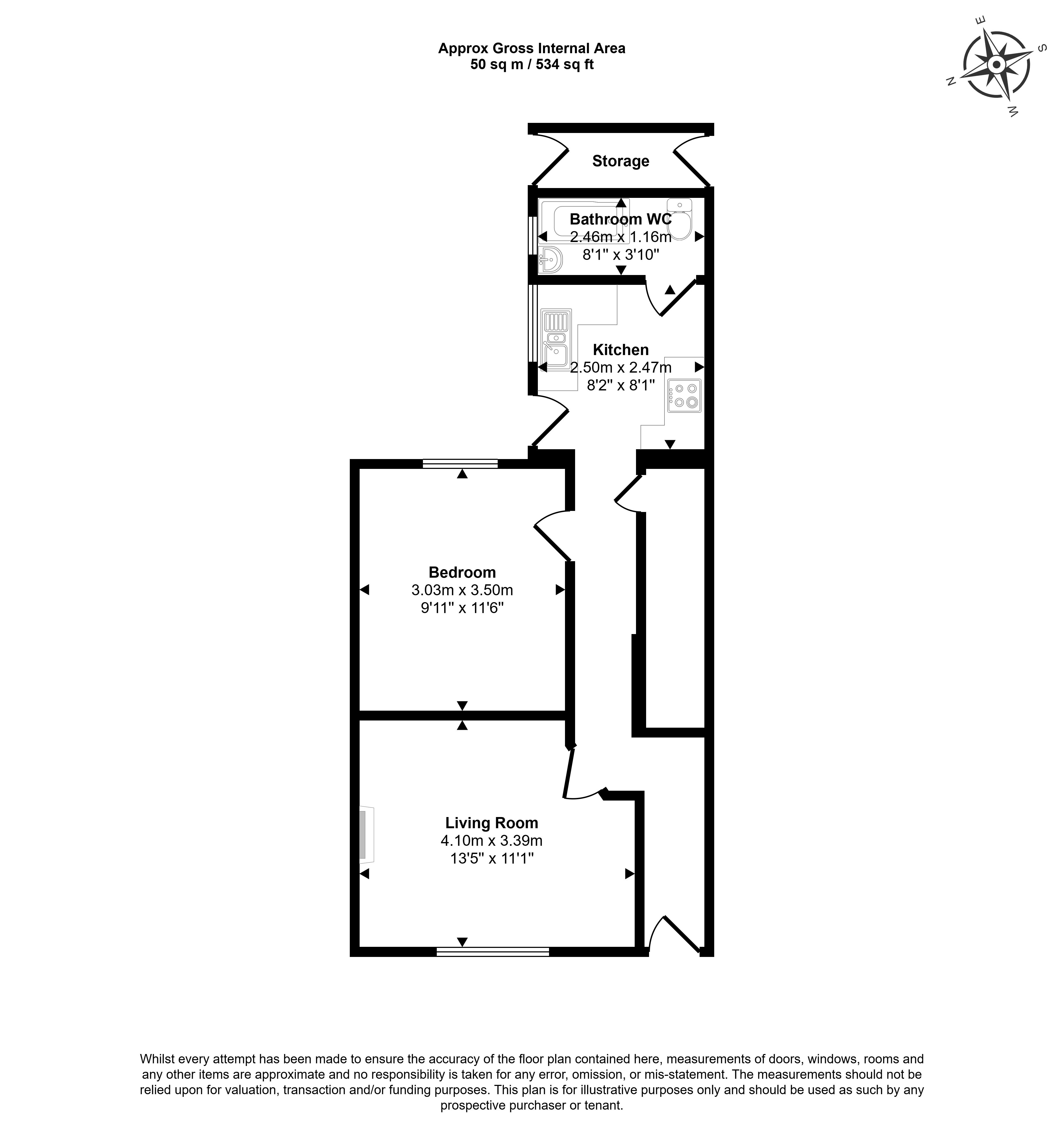 Approx Gross Internal Area
50 sq m / 534 sq ft

E
S
N
W

Storage

Bathroom WC
2.46m x 1.16m
8'1" x 3'10"

Kitchen
2.50m x 2.47m
8'2" x 8'1"

Bedroom
3.03m x 3.50m
9'11" x 11'6"

Living Room
4.10m x 3.39m
13'5" x 11'1"

Whilst every attempt has been made to ensure the accuracy of the floor plan contained here, measurements of doors, windows, rooms and any other items are approximate and no responsibility is taken for any error, omission, or mis-statement. The measurements should not be relied upon for valuation, transaction and/or funding purposes. This plan is for illustrative purposes only and should be used as such by any prospective purchaser or tenant.